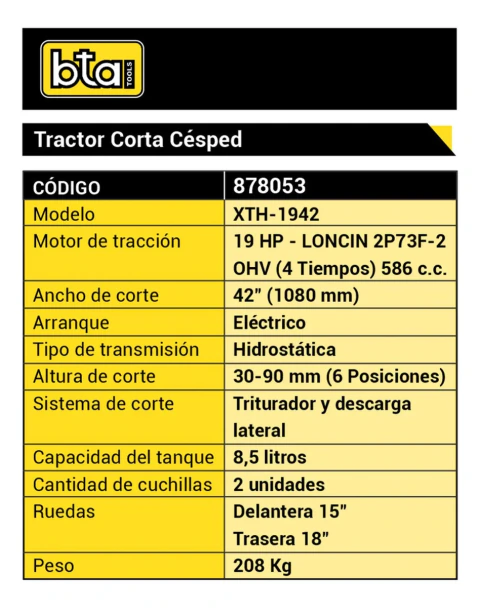 bta TOOLS

Tractor Corta Césped

| CÓDIGO | 878053 |
|---|---|
| Modelo | XTH-1942 |
| Motor de tracción | 19 HP - LONCIN 2P73F-2 OHV (4 Tiempos) 586 c.c. |
| Ancho de corte | 42" (1080 mm) |
| Arranque | Eléctrico |
| Tipo de transmisión | Hidrostática |
| Altura de corte | 30-90 mm (6 Posiciones) |
| Sistema de corte | Triturador y descarga lateral |
| Capacidad del tanque | 8,5 litros |
| Cantidad de cuchillas | 2 unidades |
| Ruedas | Delantera 15" Trasera 18" |
| Peso | 208 Kg |